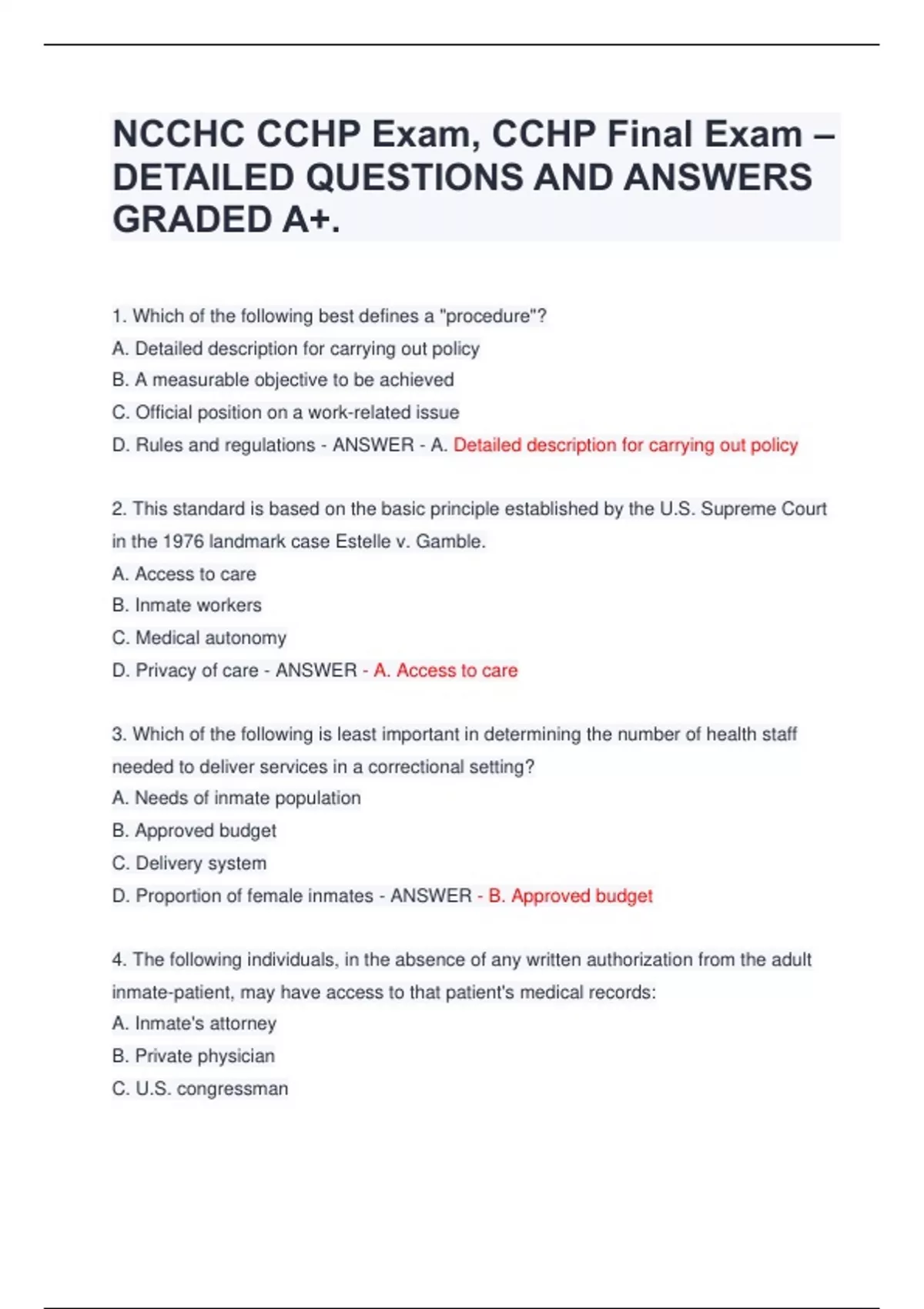 NCCHC CCHP Exam, CCHP Final Exam – DETAILED QUESTIONS AND ANSWERS GRADED A+.

1. Which of the following best defines a "procedure"?
A. Detailed description for carrying out policy
B. A measurable objective to be achieved
C. Official position on a work-related issue
D. Rules and regulations - ANSWER - A. Detailed description for carrying out policy

2. This standard is based on the basic principle established by the U.S. Supreme Court in the 1976 landmark case Estelle v. Gamble.
A. Access to care
B. Inmate workers
C. Medical autonomy
D. Privacy of care - ANSWER - A. Access to care

3. Which of the following is least important in determining the number of health staff needed to deliver services in a correctional setting?
A. Needs of inmate population
B. Approved budget
C. Delivery system
D. Proportion of female inmates - ANSWER - B. Approved budget

4. The following individuals, in the absence of any written authorization from the adult inmate-patient, may have access to that patient's medical records:
A. Inmate's attorney
B. Private physician
C. U.S. congressman